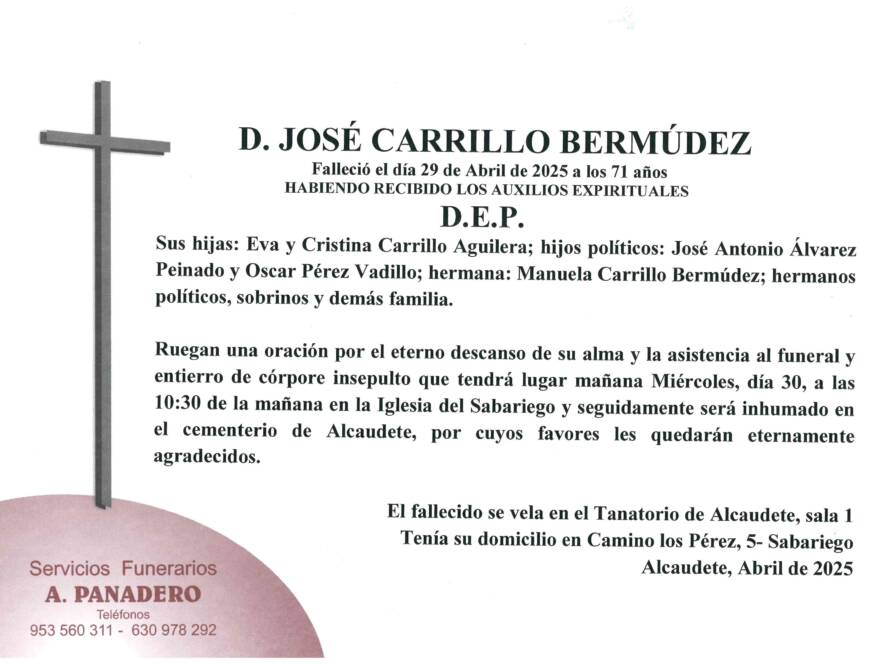 D. JOSÉ CARRILLO BERMÚDEZ
Falleció el día 29 de Abril de 2025 a los 71 años
HABIENDO RECIBIDO LOS AUXILIOS EXPIRITUALES
D.E.P.

Sus hijas: Eva y Cristina Carrillo Aguilera; hijos políticos: José Antonio Álvarez Peinado y Oscar Pérez Vadillo; hermana: Manuela Carrillo Bermúdez; hermanos políticos, sobrinos y demás familia.

Ruegan una oración por el eterno descanso de su alma y la asistencia al funeral y entierro de córpore insepulto que tendrá lugar mañana Miércoles, día 30, a las 10:30 de la mañana en la Iglesia del Sabariego y seguidamente será inhumado en el cementerio de Alcaudete, por cuyos favores les quedarán eternamente agradecidos.

El fallecido se vela en el Tanatorio de Alcaudete, sala 1
Tenía su domicilio en Camino los Pérez, 5- Sabariego
Alcaudete, Abril de 2025

Servicios Funerarios
A. PANADERO
Teléfonos
953 560 311 - 630 978 292